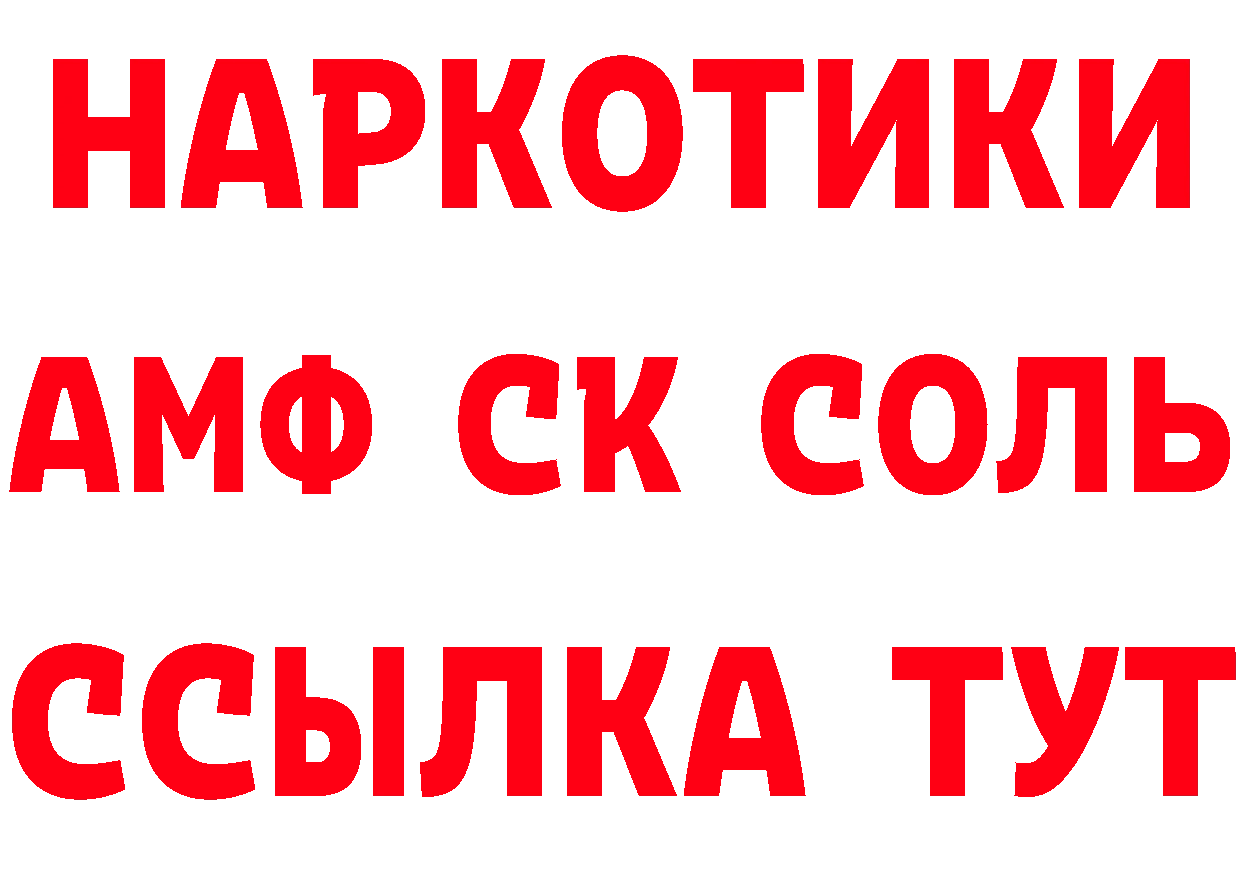 НАРКОТИКИ
АМФ СК СОЛЬ
ССЫЛКА ТУТ